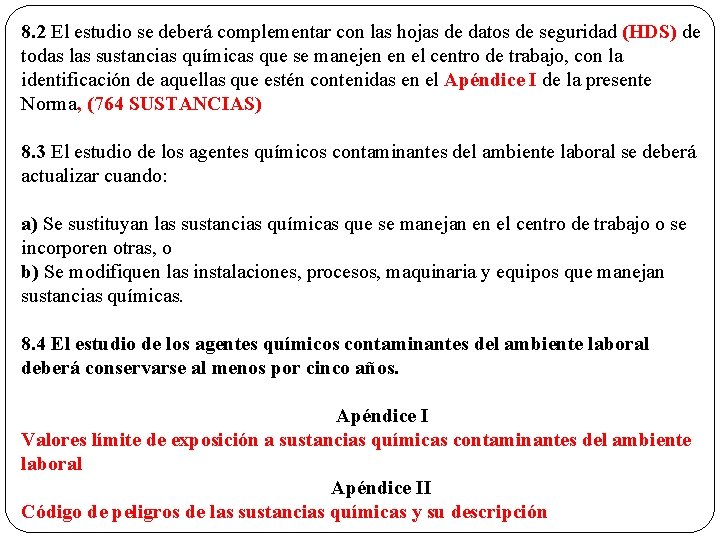 8.2 El estudio se deberá complementar con las hojas de datos de seguridad (HDS) de todas las sustancias químicas que se manejen en el centro de trabajo, con la identificación de aquellas que estén contenidas en el Apéndice I de la presente Norma, (764 SUSTANCIAS)

8.3 El estudio de los agentes químicos contaminantes del ambiente laboral se deberá actualizar cuando:

a) Se sustituyan las sustancias químicas que se manejan en el centro de trabajo o se incorporen otras, o
b) Se modifiquen las instalaciones, procesos, maquinaria y equipos que manejan sustancias químicas.

8.4 El estudio de los agentes químicos contaminantes del ambiente laboral deberá conservarse al menos por cinco años.

Apéndice I
Valores límite de exposición a sustancias químicas contaminantes del ambiente laboral
Apéndice II
Código de peligros de las sustancias químicas y su descripción